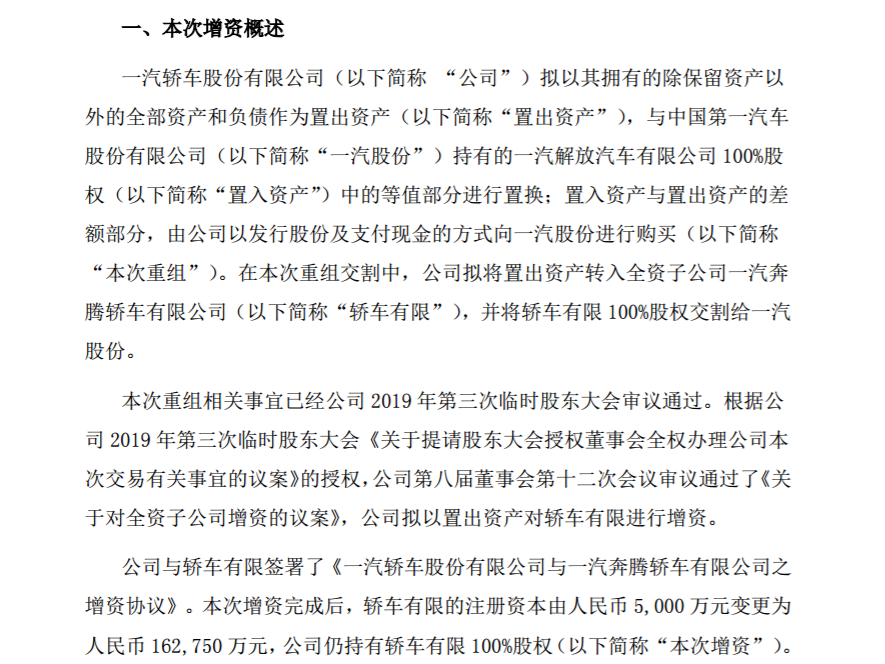 一、本次增资概述

一汽轿车股份有限公司（以下简称 “公司”）拟以其拥有的除保留资产以外的全部资产和负债作为置出资产（以下简称“置出资产”），与中国第一汽车股份有限公司（以下简称“一汽股份”）持有的一汽解放汽车有限公司 100%股权（以下简称“置入资产”）中的等值部分进行置换；置入资产与置出资产的差额部分，由公司以发行股份及支付现金的方式向一汽股份进行购买（以下简称“本次重组”）。在本次重组交割中，公司拟将置出资产转入全资子公司一汽奔腾轿车有限公司（以下简称“轿车有限”），并将轿车有限 100%股权交割给一汽股份。

本次重组相关事宜已经公司 2019 年第三次临时股东大会审议通过。根据公司 2019 年第三次临时股东大会《关于提请股东大会授权董事会全权办理公司本次交易有关事宜的议案》的授权，公司第八届董事会第十二次会议审议通过了《关于对全资子公司增资的议案》，公司拟以置出资产对轿车有限进行增资。

公司与轿车有限签署了《一汽轿车股份有限公司与一汽奔腾轿车有限公司之增资协议》。本次增资完成后，轿车有限的注册资本由人民币 5,000 万元变更为人民币 162,750 万元，公司仍持有轿车有限 100%股权（以下简称“本次增资”）。